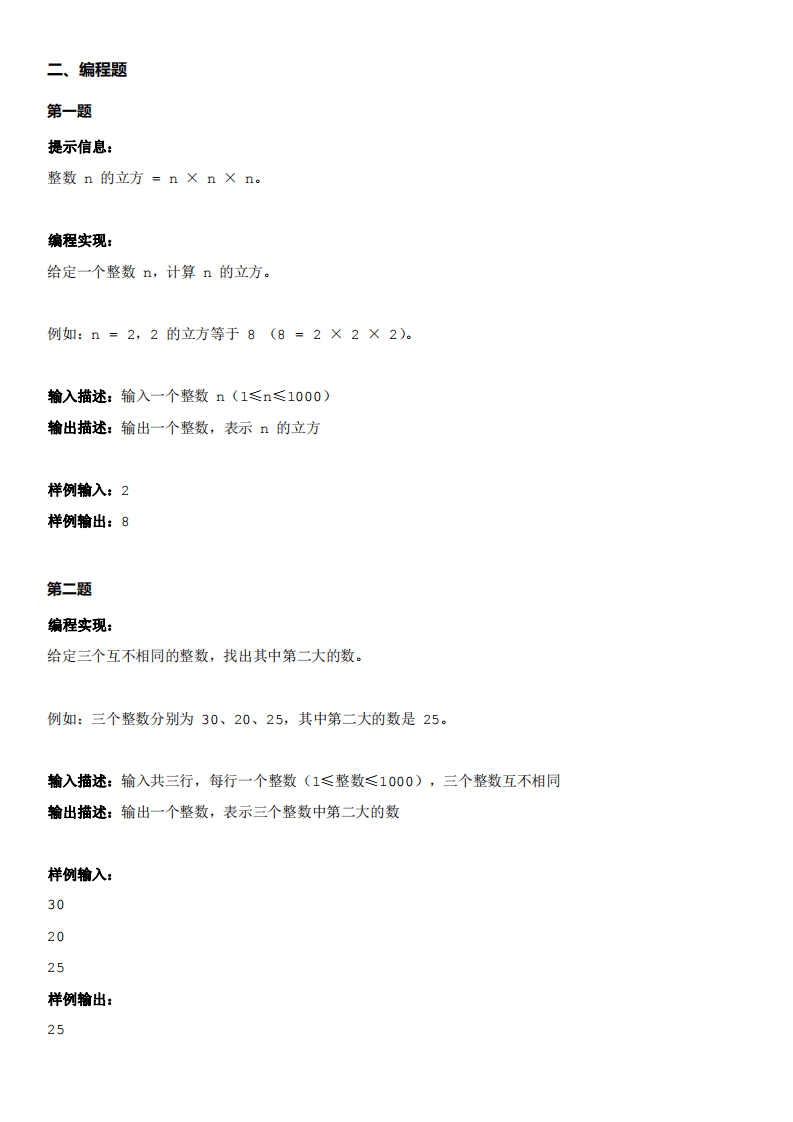 二、编程题

第一题

提示信息：

整数 n 的立方 = n × n × n。

编程实现：

给定一个整数 n，计算 n 的立方。

例如：n = 2，2 的立方等于 8 （8 = 2 × 2 × 2）。

输入描述：输入一个整数 n（1≤n≤1000）

输出描述：输出一个整数，表示 n 的立方

样例输入：2

样例输出：8

第二题

编程实现：

给定三个互不相同的整数，找出其中第二大的数。

例如：三个整数分别为 30、20、25，其中第二大的数是 25。

输入描述：输入共三行，每行一个整数（1≤整数≤1000），三个整数互不相同

输出描述：输出一个整数，表示三个整数中第二大的数

样例输入：

30

20

25

样例输出：

25